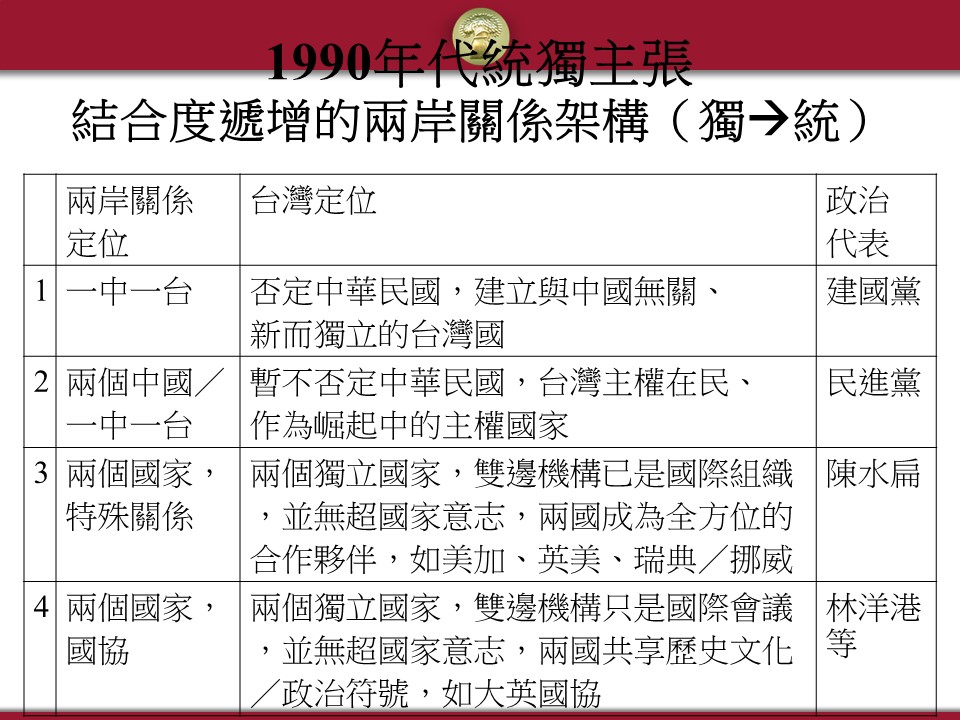 1990年代統獨主張
結合度遞增的兩岸關係架構（獨→統）

| | 兩岸關係定位 | 台灣定位 | 政治代表 |
|---|---|---|---|
| 1 | 一中一台 | 否定中華民國，建立與中國無關、新而獨立的台灣國 | 建國黨 |
| 2 | 兩個中國／一中一台 | 暫不否定中華民國，台灣主權在民、作為崛起中的主權國家 | 民進黨 |
| 3 | 兩個國家，特殊關係 | 兩個獨立國家，雙邊機構已是國際組織，並無超國家意志，兩國成為全方位的合作夥伴，如美加、英美、瑞典／挪威 | 陳水扁 |
| 4 | 兩個國家，國協 | 兩個獨立國家，雙邊機構只是國際會議，並無超國家意志，兩國共享歷史文化／政治符號，如大英國協 | 林洋港等 |